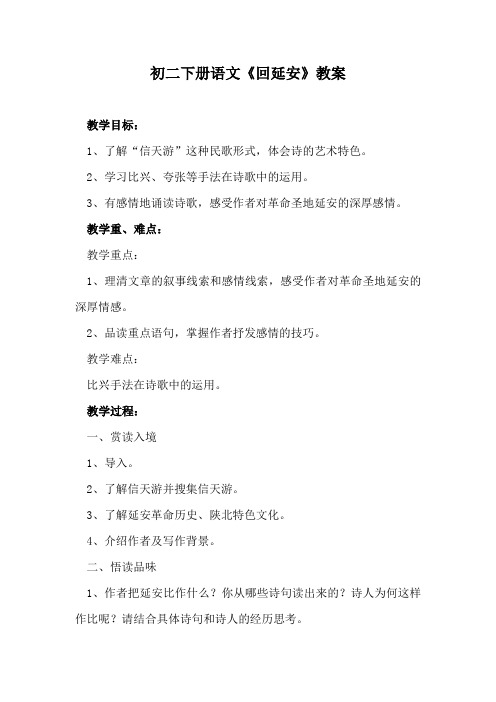 初二下册语文《回延安》教案

教学目标：

1、了解“信天游”这种民歌形式，体会诗的艺术特色。

2、学习比兴、夸张等手法在诗歌中的运用。

3、有感情地诵读诗歌，感受作者对革命圣地延安的深厚感情。

教学重、难点：

教学重点：

1、理清文章的叙事线索和感情线索，感受作者对革命圣地延安的深厚情感。

2、品读重点语句，掌握作者抒发感情的技巧。

教学难点：

比兴手法在诗歌中的运用。

教学过程：

一、赏读入境

1、导入。

2、了解信天游并搜集信天游。

3、了解延安革命历史、陕北特色文化。

4、介绍作者及写作背景。

二、悟读品味

1、作者把延安比作什么？你从哪些诗句读出来的？诗人为何这样作比呢？请结合具体诗句和诗人的经历思考。